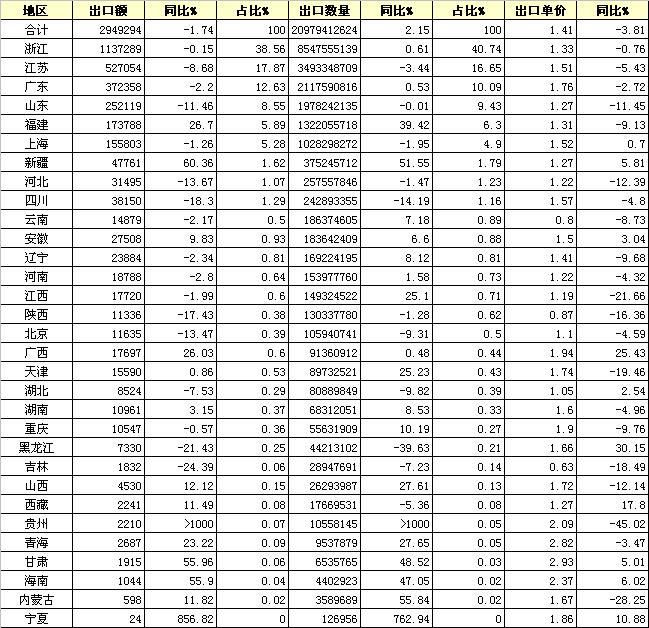 | 地区 | 出口额 | 同比% | 占比% | 出口数量 | 同比% | 占比% | 出口单价 | 同比% |
|---|---|---|---|---|---|---|---|---|
| 合计 | 2949294 | -1.74 | 100 | 20979412624 | 2.15 | 100 | 1.41 | -3.81 |
| 浙江 | 1137289 | -0.15 | 38.56 | 8547555139 | 0.61 | 40.74 | 1.33 | -0.76 |
| 江苏 | 527054 | -8.68 | 17.87 | 3493348709 | -3.44 | 16.65 | 1.51 | -5.43 |
| 广东 | 372358 | -2.2 | 12.63 | 2117590816 | 0.53 | 10.09 | 1.76 | -2.72 |
| 山东 | 252119 | -11.46 | 8.55 | 1978242135 | -0.01 | 9.43 | 1.27 | -11.45 |
| 福建 | 173788 | 26.7 | 5.89 | 1322055718 | 39.42 | 6.3 | 1.31 | -9.13 |
| 上海 | 155803 | -1.26 | 5.28 | 1028298272 | -1.95 | 4.9 | 1.52 | 0.7 |
| 新疆 | 47761 | 60.36 | 1.62 | 375245712 | 51.55 | 1.79 | 1.27 | 5.81 |
| 河北 | 31495 | -13.67 | 1.07 | 257557846 | -1.47 | 1.23 | 1.22 | -12.39 |
| 四川 | 38150 | -18.3 | 1.29 | 242893355 | -14.19 | 1.16 | 1.57 | -4.8 |
| 云南 | 14879 | -2.17 | 0.5 | 186374605 | 7.18 | 0.89 | 0.8 | -8.73 |
| 安徽 | 27508 | 9.83 | 0.93 | 183642409 | 6.6 | 0.88 | 1.5 | 3.04 |
| 辽宁 | 23884 | -2.34 | 0.81 | 169224195 | 8.12 | 0.81 | 1.41 | -9.68 |
| 河南 | 18788 | -2.8 | 0.64 | 153977760 | 1.58 | 0.73 | 1.22 | -4.32 |
| 江西 | 17720 | -1.99 | 0.6 | 149324522 | 25.1 | 0.71 | 1.19 | -21.66 |
| 陕西 | 11336 | -17.43 | 0.38 | 130337780 | -1.28 | 0.62 | 0.87 | -16.36 |
| 北京 | 11635 | -13.47 | 0.39 | 105940741 | -9.31 | 0.5 | 1.1 | -4.59 |
| 广西 | 17697 | 26.03 | 0.6 | 91360912 | 0.48 | 0.44 | 1.94 | 25.43 |
| 天津 | 15590 | 0.86 | 0.53 | 89732521 | 25.23 | 0.43 | 1.74 | -19.46 |
| 湖北 | 8524 | -7.53 | 0.29 | 80889849 | -9.82 | 0.39 | 1.05 | 2.54 |
| 湖南 | 10961 | 3.15 | 0.37 | 68312051 | 8.53 | 0.33 | 1.6 | -4.96 |
| 重庆 | 10547 | -0.57 | 0.36 | 55631909 | 10.19 | 0.27 | 1.9 | -9.76 |
| 黑龙江 | 7330 | -21.43 | 0.25 | 44213102 | -39.63 | 0.21 | 1.66 | 30.15 |
| 吉林 | 1832 | -24.39 | 0.06 | 28947691 | -7.23 | 0.14 | 0.63 | -18.49 |
| 山西 | 4530 | 12.12 | 0.15 | 26293987 | 27.61 | 0.13 | 1.72 | -12.14 |
| 西藏 | 2241 | 11.49 | 0.08 | 17669531 | -5.36 | 0.08 | 1.27 | 17.8 |
| 贵州 | 2210 | >1000 | 0.07 | 10558145 | >1000 | 0.05 | 2.09 | -45.02 |
| 青海 | 2687 | 23.22 | 0.09 | 9537879 | 27.65 | 0.05 | 2.82 | -3.47 |
| 甘肃 | 1915 | 55.96 | 0.06 | 6535765 | 48.52 | 0.03 | 2.93 | 5.01 |
| 海南 | 1044 | 55.9 | 0.04 | 4402923 | 47.05 | 0.02 | 2.37 | 6.02 |
| 内蒙古 | 598 | 11.82 | 0.02 | 3589689 | 55.84 | 0.02 | 1.67 | -28.25 |
| 宁夏 | 24 | 856.82 | 0 | 126956 | 762.94 | 0 | 1.86 | 10.88 |